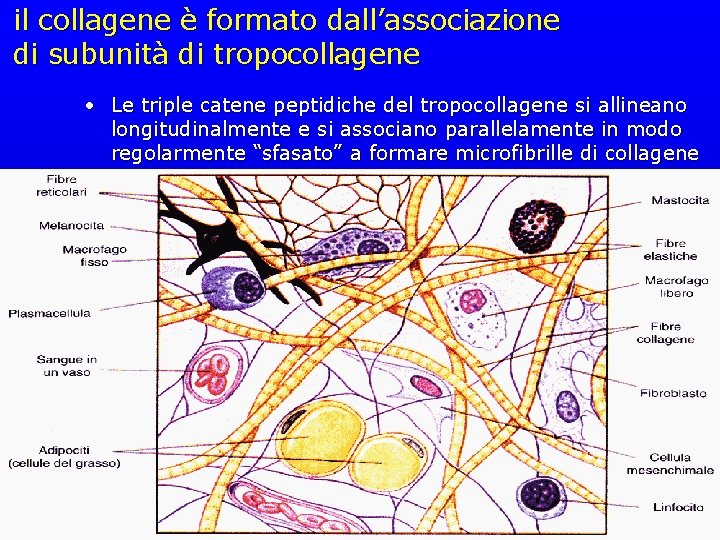 il collagene è formato dall'associazione di subunità di tropocollagene

• Le triple catene peptidiche del tropocollagene si allineano longitudinalmente e si associano parallelamente in modo regolarmente "sfasato" a formare microfibrille di collagene

Fibre reticolari

Melanocita

Macrofago fisso

Plasmacellula

Sangue in un vaso

Adipociti (cellule del grasso)

Mastocita

Fibre elastiche

Macrofago libero

Fibre collagene

Fibroblasto

Cellula mesenchimale

Linfocito